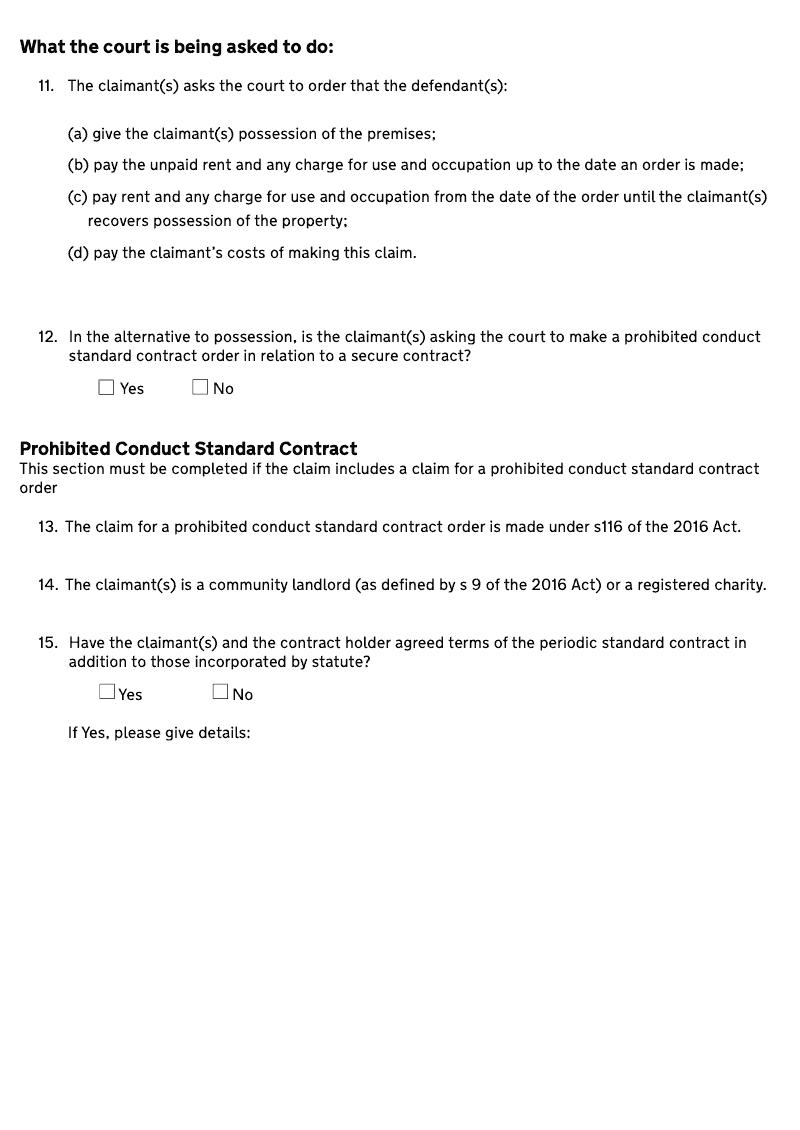 What the court is being asked to do:

11. The claimant(s) asks the court to order that the defendant(s):

(a) give the claimant(s) possession of the premises;

(b) pay the unpaid rent and any charge for use and occupation up to the date an order is made;

(c) pay rent and any charge for use and occupation from the date of the order until the claimant(s) recovers possession of the property;

(d) pay the claimant's costs of making this claim.

12. In the alternative to possession, is the claimant(s) asking the court to make a prohibited conduct standard contract order in relation to a secure contract?

☐ Yes ☐ No

Prohibited Conduct Standard Contract
This section must be completed if the claim includes a claim for a prohibited conduct standard contract order

13. The claim for a prohibited conduct standard contract order is made under s116 of the 2016 Act.

14. The claimant(s) is a community landlord (as defined by s 9 of the 2016 Act) or a registered charity.

15. Have the claimant(s) and the contract holder agreed terms of the periodic standard contract in addition to those incorporated by statute?

☐ Yes ☐ No

If Yes, please give details: